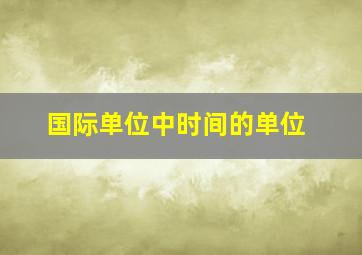 国际单位中时间的单位